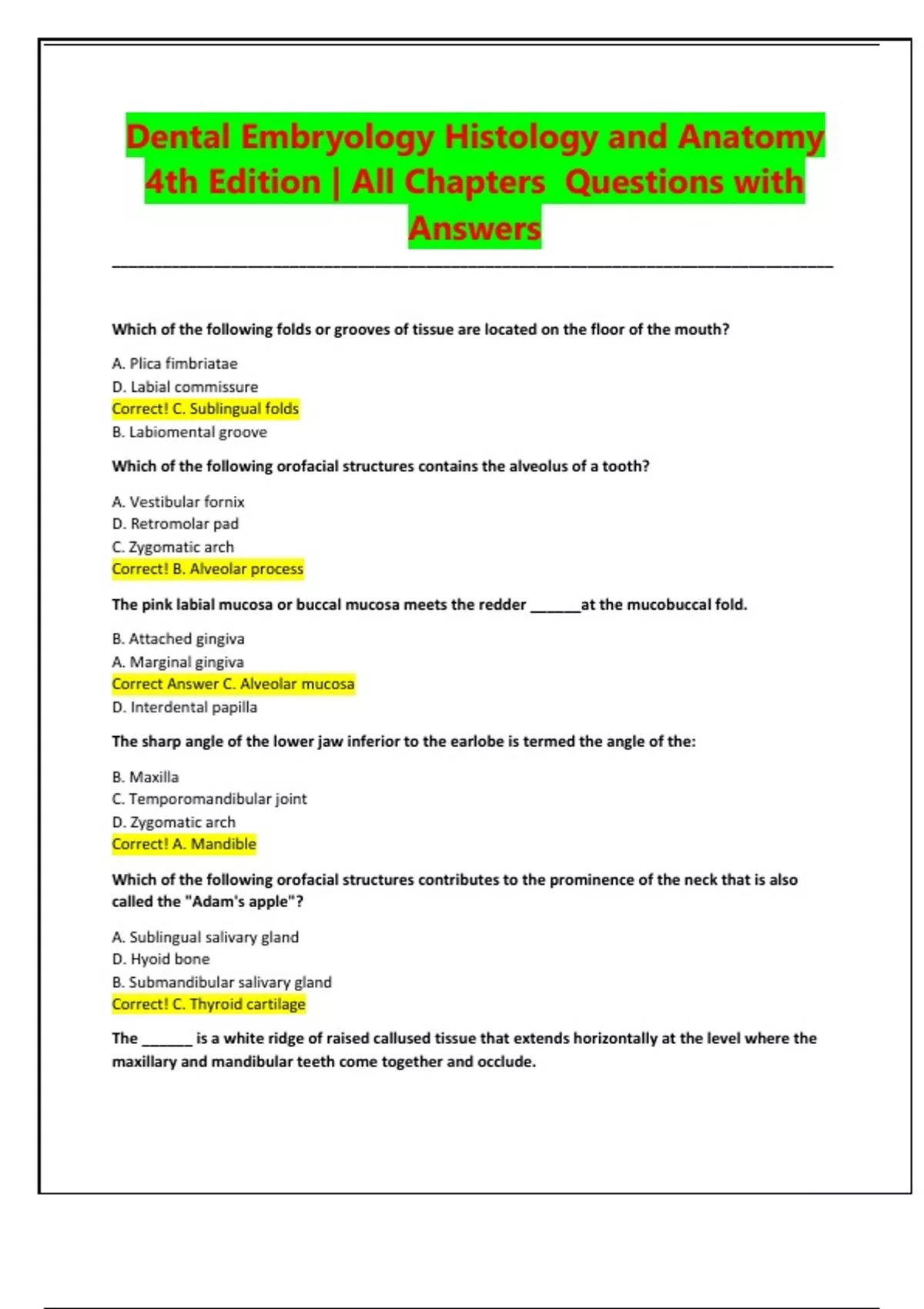 Dental Embryology Histology and Anatomy 4th Edition | All Chapters Questions with Answers

Which of the following folds or grooves of tissue are located on the floor of the mouth?

A. Plica fimbriatae
D. Labial commissure
Correct! C. Sublingual folds
B. Labiomental groove

Which of the following orofacial structures contains the alveolus of a tooth?

A. Vestibular fornix
D. Retromolar pad
C. Zygomatic arch
Correct! B. Alveolar process

The pink labial mucosa or buccal mucosa meets the redder ______at the mucobuccal fold.

B. Attached gingiva
A. Marginal gingiva
Correct Answer C. Alveolar mucosa
D. Interdental papilla

The sharp angle of the lower jaw inferior to the earlobe is termed the angle of the:

B. Maxilla
C. Temporomandibular joint
D. Zygomatic arch
Correct! A. Mandible

Which of the following orofacial structures contributes to the prominence of the neck that is also called the "Adam's apple"?

A. Sublingual salivary gland
D. Hyoid bone
B. Submandibular salivary gland
Correct! C. Thyroid cartilage

The ______ is a white ridge of raised callused tissue that extends horizontally at the level where the maxillary and mandibular teeth come together and occlude.